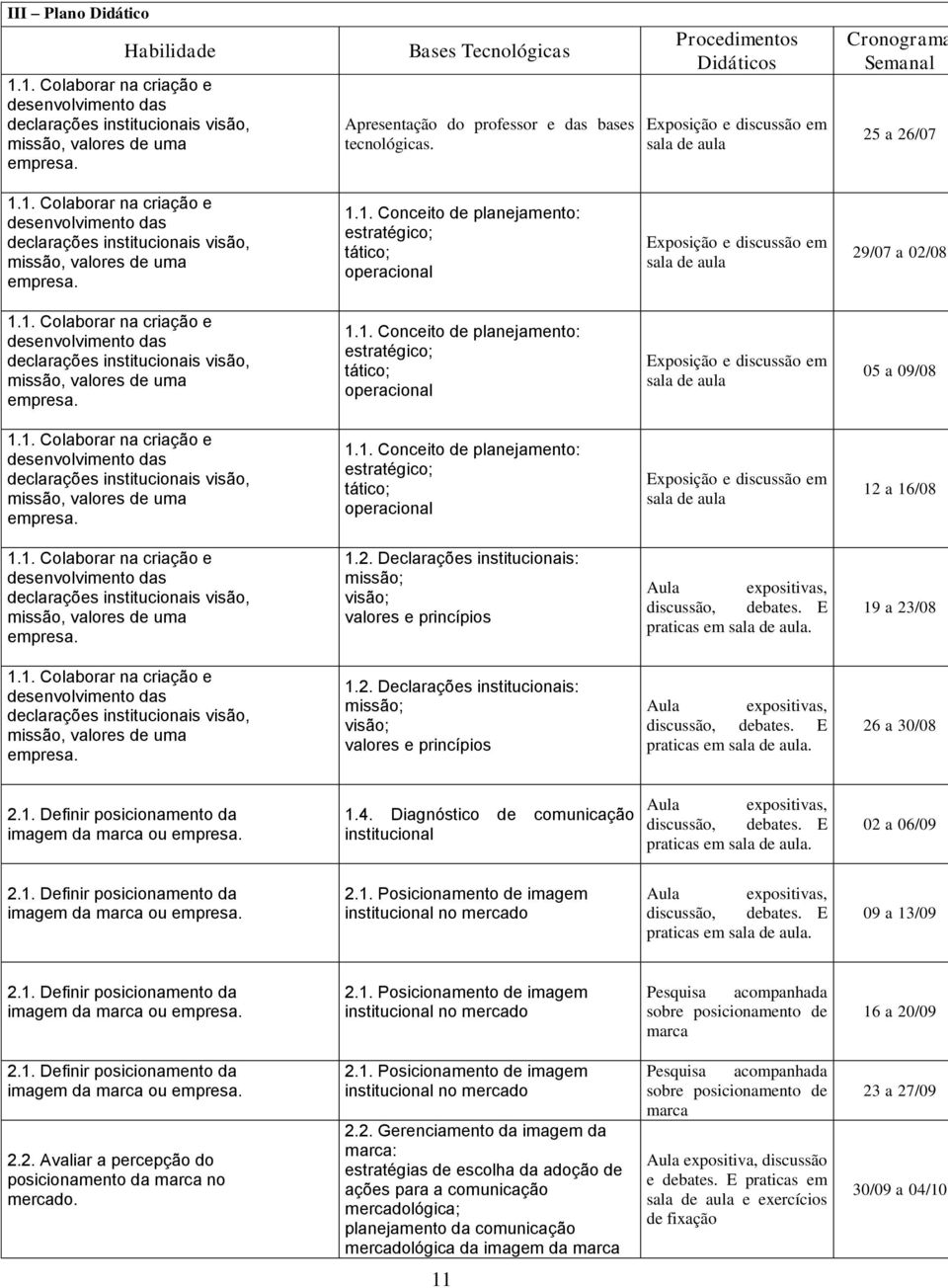 III – Plano Didático

| Habilidade | Bases Tecnológicas | Procedimentos Didáticos | Cronograma Semanal |
|---|---|---|---|
| 1.1. Colaborar na criação e desenvolvimento das declarações institucionais visão, missão, valores de uma empresa. | Apresentação do professor e das bases tecnológicas. | Exposição e discussão em sala de aula | 25 a 26/07 |
| 1.1. Colaborar na criação e desenvolvimento das declarações institucionais visão, missão, valores de uma empresa. | 1.1. Conceito de planejamento: estratégico; tático; operacional | Exposição e discussão em sala de aula | 29/07 a 02/08 |
| 1.1. Colaborar na criação e desenvolvimento das declarações institucionais visão, missão, valores de uma empresa. | 1.1. Conceito de planejamento: estratégico; tático; operacional | Exposição e discussão em sala de aula | 05 a 09/08 |
| 1.1. Colaborar na criação e desenvolvimento das declarações institucionais visão, missão, valores de uma empresa. | 1.1. Conceito de planejamento: estratégico; tático; operacional | Exposição e discussão em sala de aula | 12 a 16/08 |
| 1.1. Colaborar na criação e desenvolvimento das declarações institucionais visão, missão, valores de uma empresa. | 1.2. Declarações institucionais: missão; visão; valores e princípios | Aula expositivas, discussão, debates. E praticas em sala de aula. | 19 a 23/08 |
| 1.1. Colaborar na criação e desenvolvimento das declarações institucionais visão, missão, valores de uma empresa. | 1.2. Declarações institucionais: missão; visão; valores e princípios | Aula expositivas, discussão, debates. E praticas em sala de aula. | 26 a 30/08 |
| 2.1. Definir posicionamento da imagem da marca ou empresa. | 1.4. Diagnóstico de comunicação institucional | Aula expositivas, discussão, debates. E praticas em sala de aula. | 02 a 06/09 |
| 2.1. Definir posicionamento da imagem da marca ou empresa. | 2.1. Posicionamento de imagem institucional no mercado | Aula expositivas, discussão, debates. E praticas em sala de aula. | 09 a 13/09 |
| 2.1. Definir posicionamento da imagem da marca ou empresa. | 2.1. Posicionamento de imagem institucional no mercado | Pesquisa acompanhada sobre posicionamento de marca | 16 a 20/09 |
| 2.1. Definir posicionamento da imagem da marca ou empresa. | 2.1. Posicionamento de imagem institucional no mercado | Pesquisa acompanhada sobre posicionamento de marca | 23 a 27/09 |
| 2.2. Avaliar a percepção do posicionamento da marca no mercado. | 2.2. Gerenciamento da imagem da marca: estratégias de escolha da adoção de ações para a comunicação mercadológica; planejamento da comunicação mercadológica da imagem da marca | Aula expositiva, discussão e debates. E praticas em sala de aula e exercícios de fixação | 30/09 a 04/10 |

11